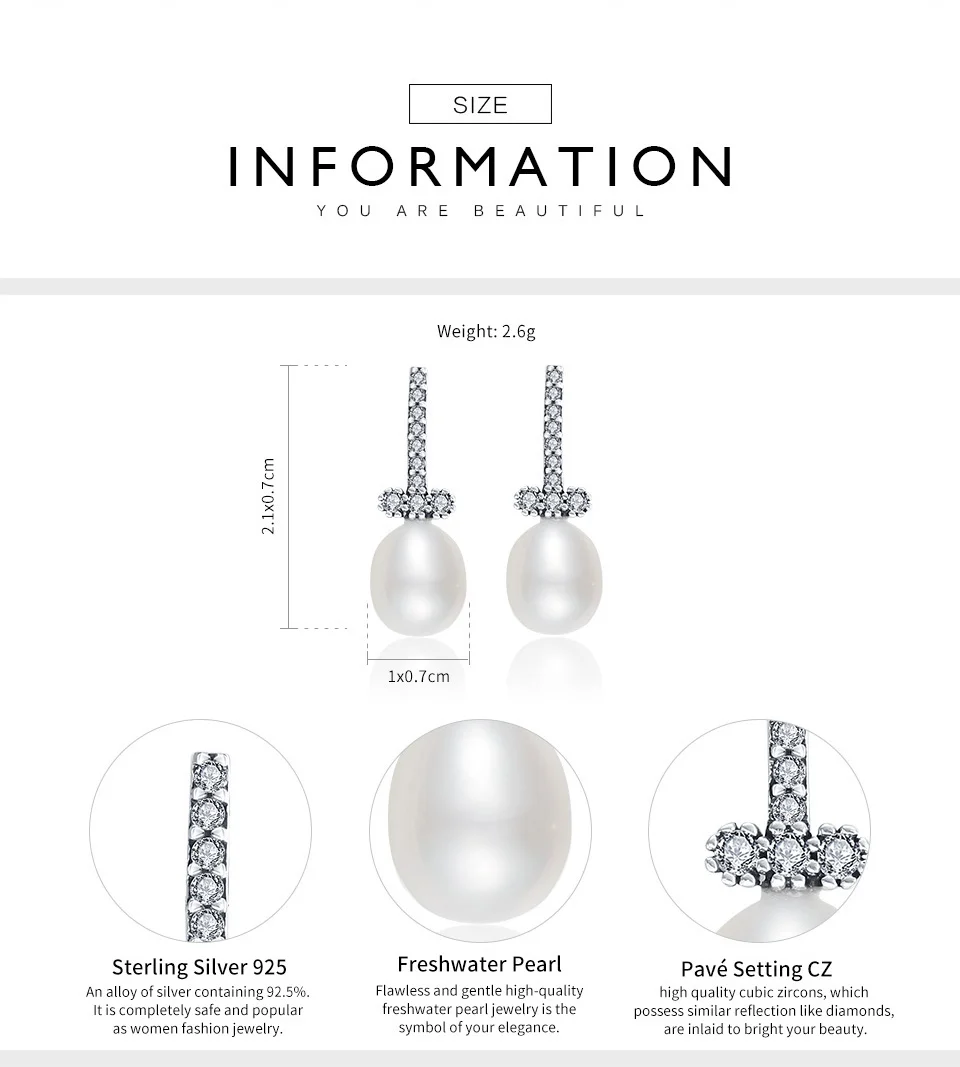 SIZE

INFORMATION

YOU ARE BEAUTIFUL

Weight: 2.6g

2.1x0.7cm

1x0.7cm

Sterling Silver 925

An alloy of silver containing 92.5%. It is completely safe and popular as women fashion jewelry.

Freshwater Pearl

Flawless and gentle high-quality freshwater pearl jewelry is the symbol of your elegance.

Pavé Setting CZ

high quality cubic zircons, which possess similar reflection like diamonds, are inlaid to bright your beauty.